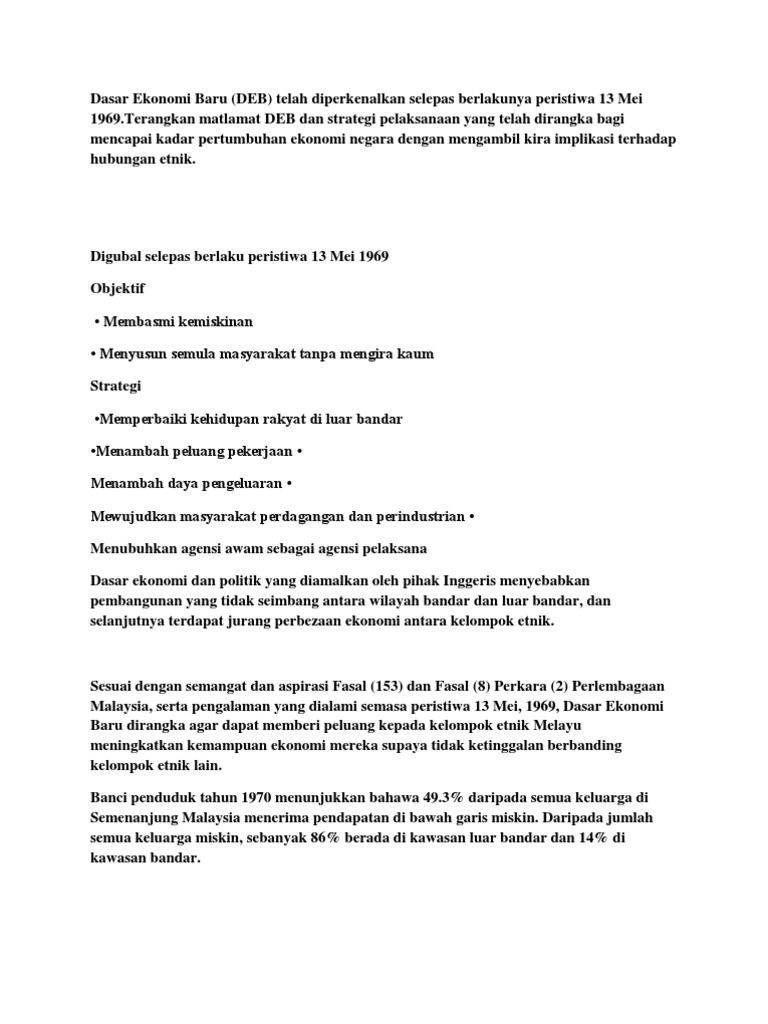 Dasar Ekonomi Baru (DEB) telah diperkenalkan selepas berlakunya peristiwa 13 Mei 1969.Terangkan matlamat DEB dan strategi pelaksanaan yang telah dirangka bagi mencapai kadar pertumbuhan ekonomi negara dengan mengambil kira implikasi terhadap hubungan etnik.

Digubal selepas berlaku peristiwa 13 Mei 1969

Objektif

• Membasmi kemiskinan

• Menyusun semula masyarakat tanpa mengira kaum

Strategi

•Memperbaiki kehidupan rakyat di luar bandar

•Menambah peluang pekerjaan •

Menambah daya pengeluaran •

Mewujudkan masyarakat perdagangan dan perindustrian •

Menubuhkan agensi awam sebagai agensi pelaksana

Dasar ekonomi dan politik yang diamalkan oleh pihak Inggeris menyebabkan pembangunan yang tidak seimbang antara wilayah bandar dan luar bandar, dan selanjutnya terdapat jurang perbezaan ekonomi antara kelompok etnik.

Sesuai dengan semangat dan aspirasi Fasal (153) dan Fasal (8) Perkara (2) Perlembagaan Malaysia, serta pengalaman yang dialami semasa peristiwa 13 Mei, 1969, Dasar Ekonomi Baru dirangka agar dapat memberi peluang kepada kelompok etnik Melayu meningkatkan kemampuan ekonomi mereka supaya tidak ketinggalan berbanding kelompok etnik lain.

Banci penduduk tahun 1970 menunjukkan bahawa 49.3% daripada semua keluarga di Semenanjung Malaysia menerima pendapatan di bawah garis miskin. Daripada jumlah semua keluarga miskin, sebanyak 86% berada di kawasan luar bandar dan 14% di kawasan bandar.